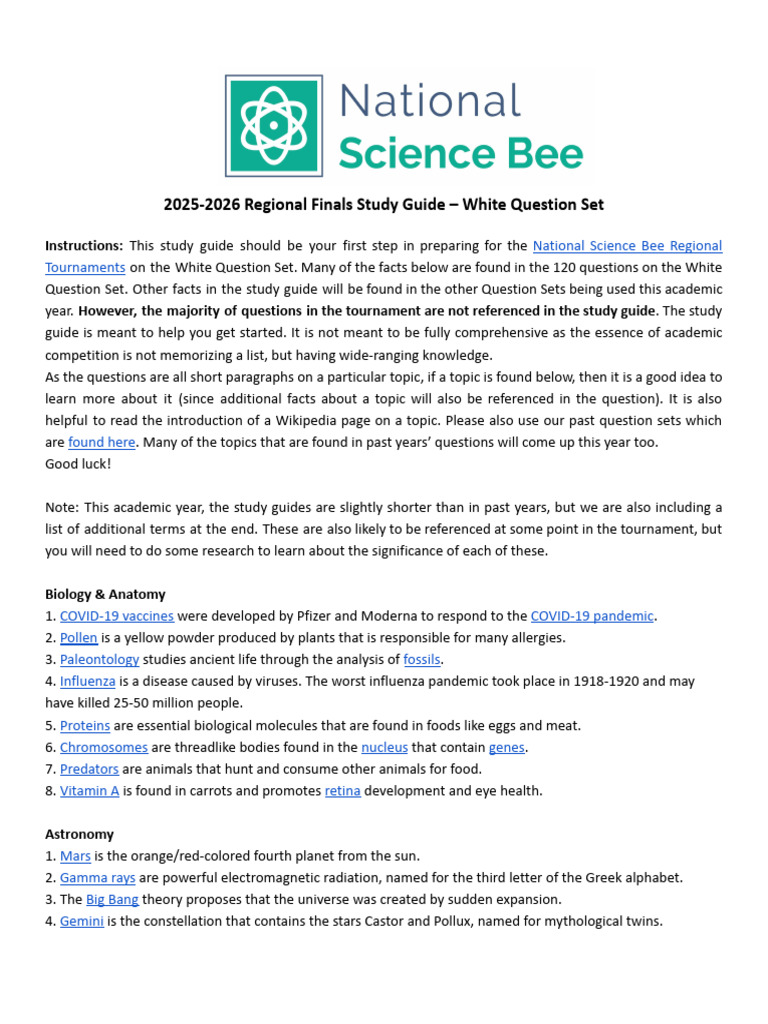 National Science Bee

2025-2026 Regional Finals Study Guide – White Question Set

Instructions: This study guide should be your first step in preparing for the National Science Bee Regional Tournaments on the White Question Set. Many of the facts below are found in the 120 questions on the White Question Set. Other facts in the study guide will be found in the other Question Sets being used this academic year. However, the majority of questions in the tournament are not referenced in the study guide. The study guide is meant to help you get started. It is not meant to be fully comprehensive as the essence of academic competition is not memorizing a list, but having wide-ranging knowledge.
As the questions are all short paragraphs on a particular topic, if a topic is found below, then it is a good idea to learn more about it (since additional facts about a topic will also be referenced in the question). It is also helpful to read the introduction of a Wikipedia page on a topic. Please also use our past question sets which are found here. Many of the topics that are found in past years' questions will come up this year too.
Good luck!

Note: This academic year, the study guides are slightly shorter than in past years, but we are also including a list of additional terms at the end. These are also likely to be referenced at some point in the tournament, but you will need to do some research to learn about the significance of each of these.

Biology & Anatomy
1. COVID-19 vaccines were developed by Pfizer and Moderna to respond to the COVID-19 pandemic.
2. Pollen is a yellow powder produced by plants that is responsible for many allergies.
3. Paleontology studies ancient life through the analysis of fossils.
4. Influenza is a disease caused by viruses. The worst influenza pandemic took place in 1918-1920 and may have killed 25-50 million people.
5. Proteins are essential biological molecules that are found in foods like eggs and meat.
6. Chromosomes are threadlike bodies found in the nucleus that contain genes.
7. Predators are animals that hunt and consume other animals for food.
8. Vitamin A is found in carrots and promotes retina development and eye health.

Astronomy
1. Mars is the orange/red-colored fourth planet from the sun.
2. Gamma rays are powerful electromagnetic radiation, named for the third letter of the Greek alphabet.
3. The Big Bang theory proposes that the universe was created by sudden expansion.
4. Gemini is the constellation that contains the stars Castor and Pollux, named for mythological twins.